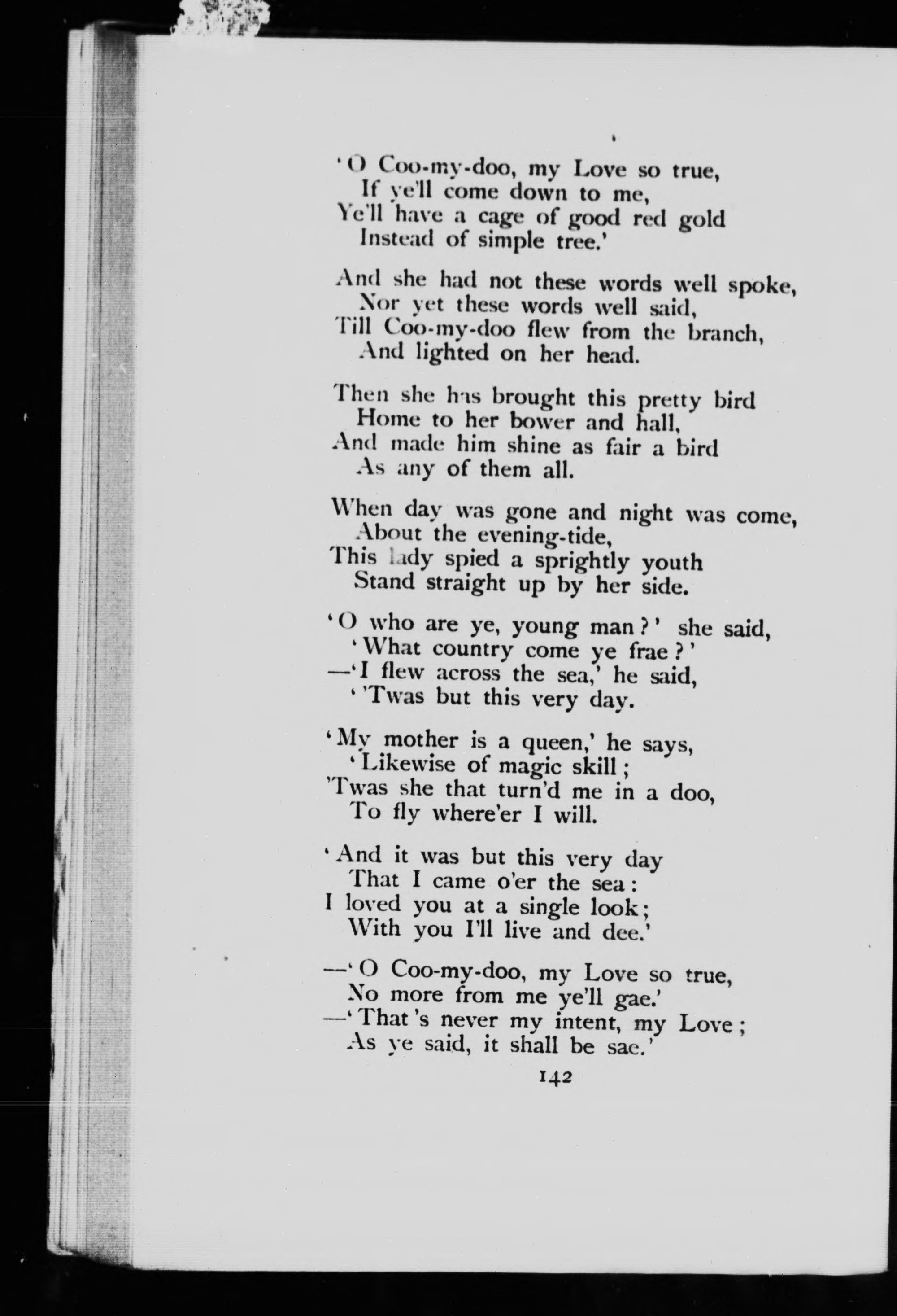 'O Coo-my-doo, my Love so true,
If ye'll come down to me,
Ye'll have a cage of good red gold
Instead of simple tree.'

And she had not these words well spoke,
Nor yet these words well said,
Till Coo-my-doo flew from the branch,
And lighted on her head.

Then she has brought this pretty bird
Home to her bower and hall,
And made him shine as fair a bird
As any of them all.

When day was gone and night was come,
About the evening-tide,
This lady spied a sprightly youth
Stand straight up by her side.

'O who are ye, young man?' she said,
'What country come ye frae?'
—'I flew across the sea,' he said,
''Twas but this very day.

'My mother is a queen,' he says,
'Likewise of magic skill;
'Twas she that turn'd me in a doo,
To fly where'er I will.

'And it was but this very day
That I came o'er the sea:
I loved you at a single look;
With you I'll live and dee.'

—'O Coo-my-doo, my Love so true,
No more from me ye'll gae.'
—'That's never my intent, my Love;
As ye said, it shall be sae.'

142